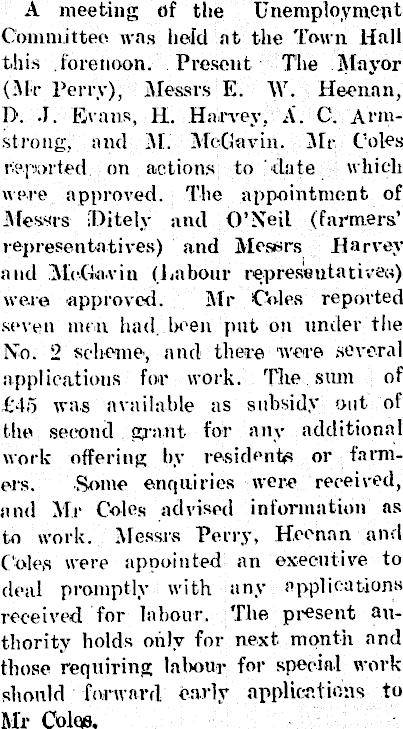 A meeting of the Unemployment Committee was held at the Town Hall this forenoon. Present The Mayor (Mr Perry), Messrs E. W. Heenan, D. J. Evans, H. Harvey, A. C. Armstrong, and M. McGavin. Mr Coles reported on actions to date which were approved. The appointment of Messrs Ditely and O'Neil (farmers' representatives) and Messrs Harvey and McGavin (Labour representatives) were approved. Mr Coles reported seven men had been put on under the No. 2 scheme, and there were several applications for work. The sum of £45 was available as subsidy out of the second grant for any additional work offering by residents or farmers. Some enquiries were received, and Mr Coles advised information as to work. Messrs Perry, Heenan and Coles were appointed an executive to deal promptly with any applications received for labour. The present authority holds only for next month and those requiring labour for special work should forward early applications to Mr Coles.